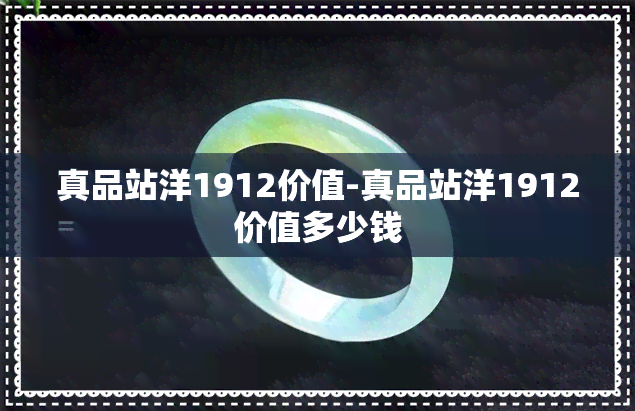 真品站洋1912价值-真品站洋1912价值多少钱